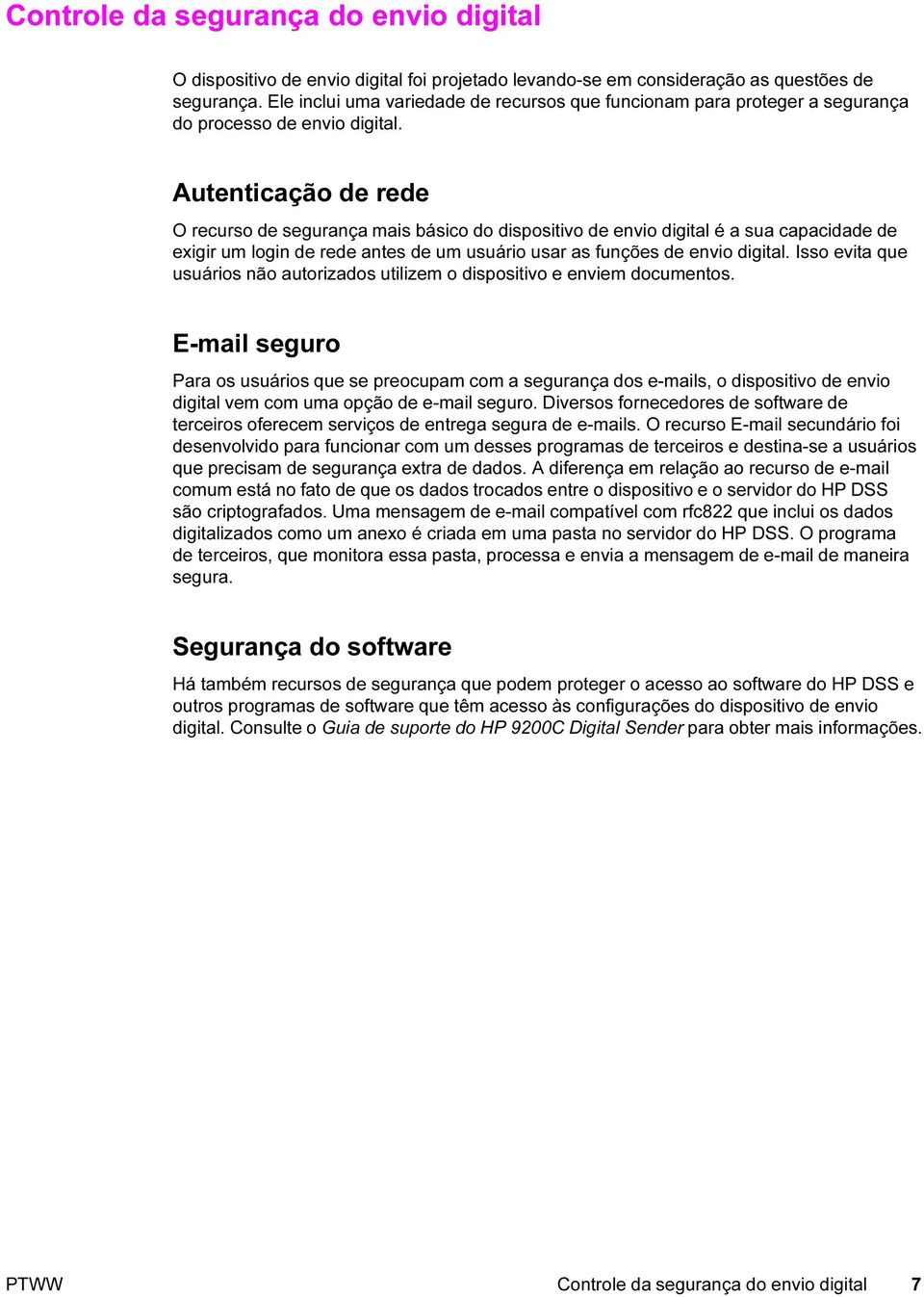 Controle da segurança do envio digital

O dispositivo de envio digital foi projetado levando-se em consideração as questões de segurança. Ele inclui uma variedade de recursos que funcionam para proteger a segurança do processo de envio digital.

Autenticação de rede

O recurso de segurança mais básico do dispositivo de envio digital é a sua capacidade de exigir um login de rede antes de um usuário usar as funções de envio digital. Isso evita que usuários não autorizados utilizem o dispositivo e enviem documentos.

E-mail seguro

Para os usuários que se preocupam com a segurança dos e-mails, o dispositivo de envio digital vem com uma opção de e-mail seguro. Diversos fornecedores de software de terceiros oferecem serviços de entrega segura de e-mails. O recurso E-mail secundário foi desenvolvido para funcionar com um desses programas de terceiros e destina-se a usuários que precisam de segurança extra de dados. A diferença em relação ao recurso de e-mail comum está no fato de que os dados trocados entre o dispositivo e o servidor do HP DSS são criptografados. Uma mensagem de e-mail compatível com rfc822 que inclui os dados digitalizados como um anexo é criada em uma pasta no servidor do HP DSS. O programa de terceiros, que monitora essa pasta, processa e envia a mensagem de e-mail de maneira segura.

Segurança do software

Há também recursos de segurança que podem proteger o acesso ao software do HP DSS e outros programas de software que têm acesso às configurações do dispositivo de envio digital. Consulte o Guia de suporte do HP 9200C Digital Sender para obter mais informações.

PTWW

Controle da segurança do envio digital 7